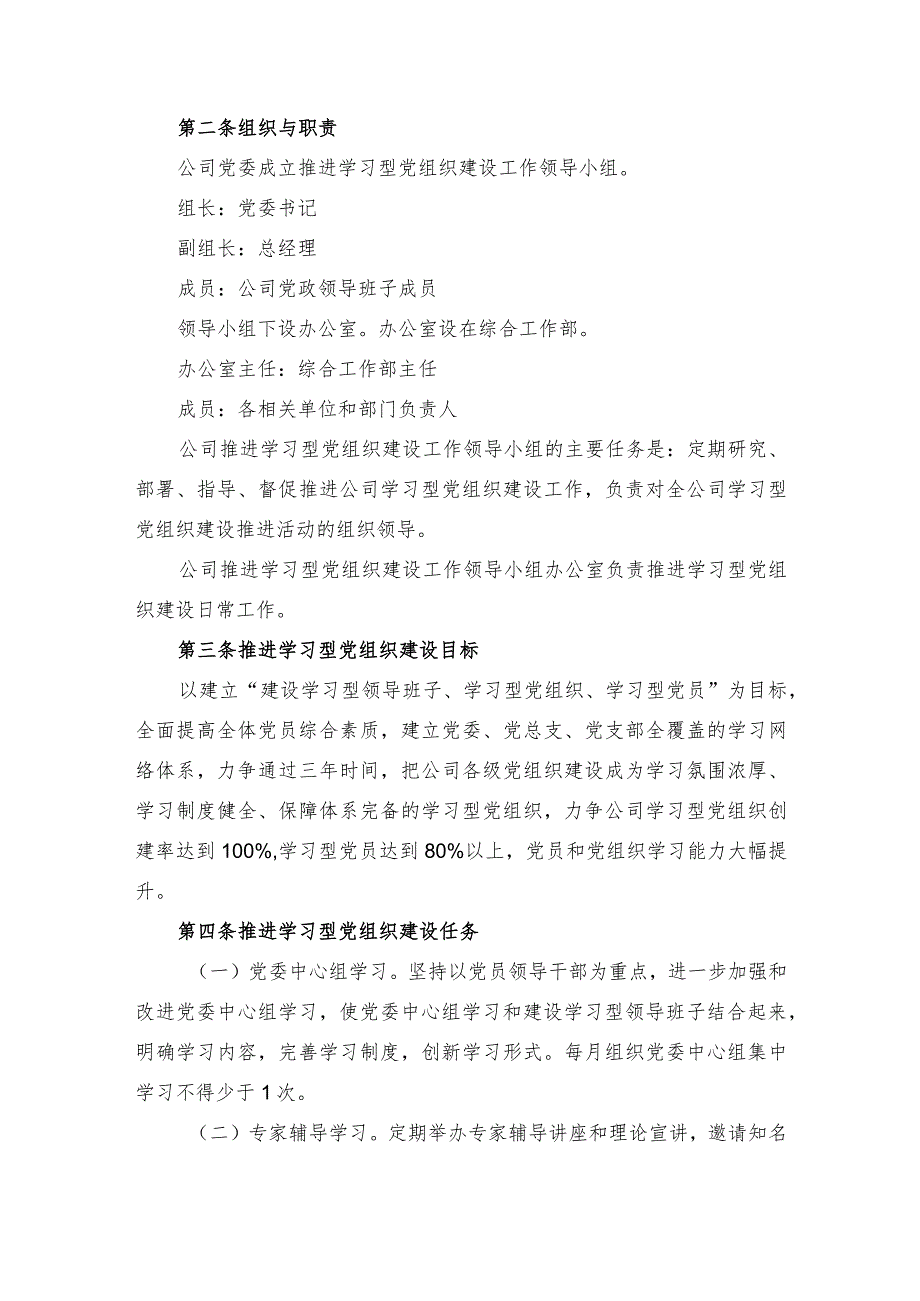 第二条组织与职责

公司党委成立推进学习型党组织建设工作领导小组。

组长：党委书记

副组长：总经理

成员：公司党政领导班子成员

领导小组下设办公室。办公室设在综合工作部。

办公室主任：综合工作部主任

成员：各相关单位和部门负责人

公司推进学习型党组织建设工作领导小组的主要任务是：定期研究、部署、指导、督促推进公司学习型党组织建设工作，负责对全公司学习型党组织建设推进活动的组织领导。

公司推进学习型党组织建设工作领导小组办公室负责推进学习型党组织建设日常工作。

第三条推进学习型党组织建设目标

以建立“建设学习型领导班子、学习型党组织、学习型党员”为目标，全面提高全体党员综合素质，建立党委、党总支、党支部全覆盖的学习网络体系，力争通过三年时间，把公司各级党组织建设成为学习氛围浓厚、学习制度健全、保障体系完备的学习型党组织，力争公司学习型党组织创建率达到100%,学习型党员达到80%以上，党员和党组织学习能力大幅提升。

第四条推进学习型党组织建设任务

（一）党委中心组学习。坚持以党员领导干部为重点，进一步加强和改进党委中心组学习，使党委中心组学习和建设学习型领导班子结合起来，明确学习内容，完善学习制度，创新学习形式。每月组织党委中心组集中学习不得少于1次。

（二）专家辅导学习。定期举办专家辅导讲座和理论宣讲，邀请知名